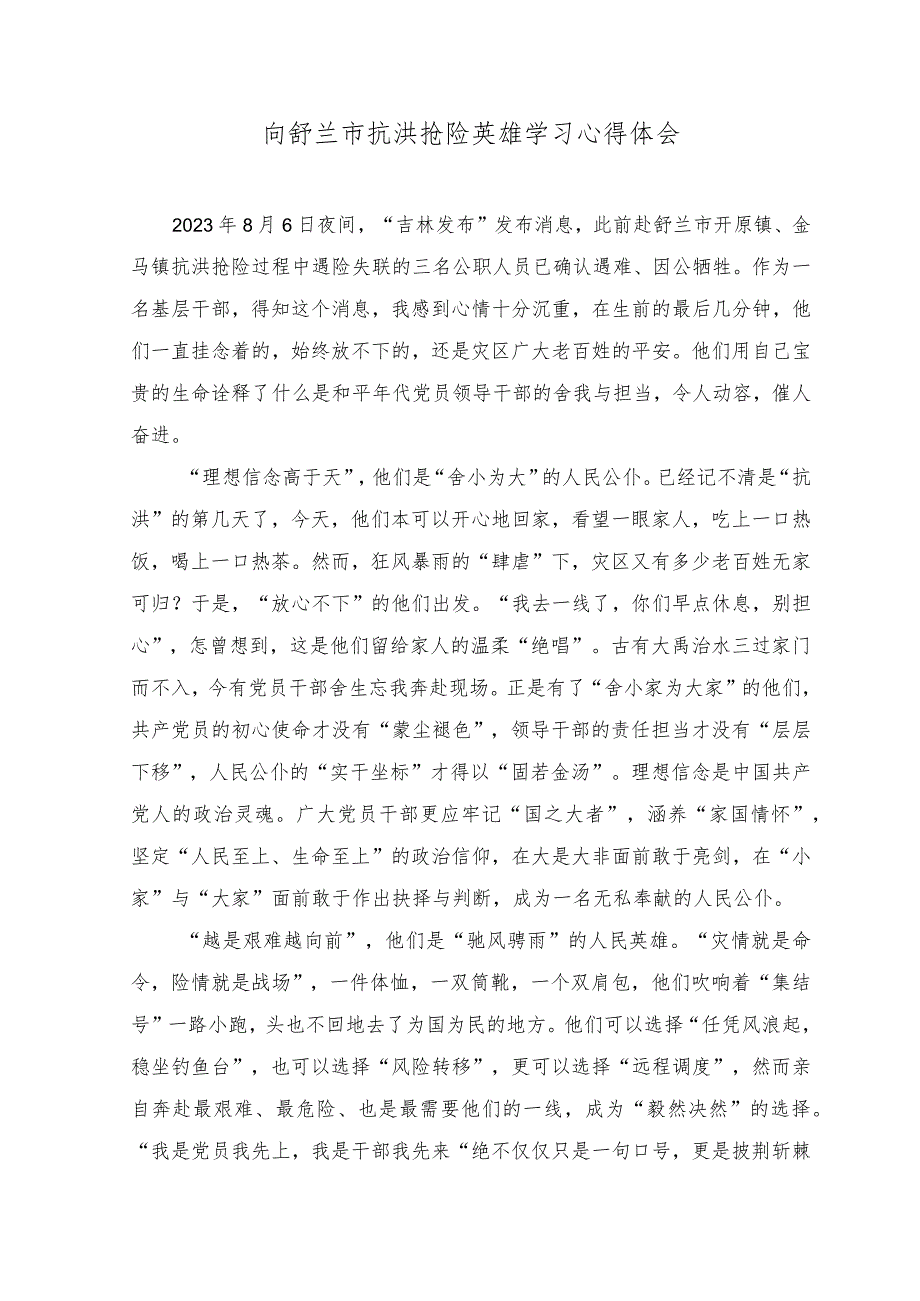 向舒兰市抗洪抢险英雄学习心得体会

2023年8月6日夜间，“吉林发布”发布消息，此前赴舒兰市开原镇、金马镇抗洪抢险过程中遇险失联的三名公职人员已确认遇难、因公牺牲。作为一名基层干部，得知这个消息，我感到心情十分沉重，在生前的最后几分钟，他们一直挂念着的，始终放不下的，还是灾区广大老百姓的平安。他们用自己宝贵的生命诠释了什么是和平年代党员领导干部的舍我与担当，令人动容，催人奋进。

“理想信念高于天”，他们是“舍小为大”的人民公仆。已经记不清是“抗洪”的第几天了，今天，他们本可以开心地回家，看望一眼家人，吃上一口热饭，喝上一口热茶。然而，狂风暴雨的“肆虐”下，灾区又有多少老百姓无家可归？于是，“放心不下”的他们出发。“我去一线了，你们早点休息，别担心”，怎曾想到，这是他们留给家人的温柔“绝唱”。古有大禹治水三过家门而不入，今有党员干部舍生忘我奔赴现场。正是有了“舍小家为大家”的他们，共产党员的初心使命才没有“蒙尘褪色”，领导干部的责任担当才没有“层层下移”，人民公仆的“实干坐标”才得以“固若金汤”。理想信念是中国共产党人的政治灵魂。广大党员干部更应牢记“国之大者”，涵养“家国情怀”，坚定“人民至上、生命至上”的政治信仰，在大是大非面前敢于亮剑，在“小家”与“大家”面前敢于作出抉择与判断，成为一名无私奉献的人民公仆。

“越是艰难越向前”，他们是“驰风骋雨”的人民英雄。“灾情就是命令，险情就是战场”，一件体恤，一双筒靴，一个双肩包，他们吹响着“集结号”一路小跑，头也不回地去了为国为民的地方。他们可以选择“任凭风浪起，稳坐钓鱼台”，也可以选择“风险转移”，更可以选择“远程调度”，然而亲自奔赴最艰难、最危险、也是最需要他们的一线，成为“毅然决然”的选择。“我是党员我先上，我是干部我先来“绝不仅仅只是一句口号，更是披荆斩棘